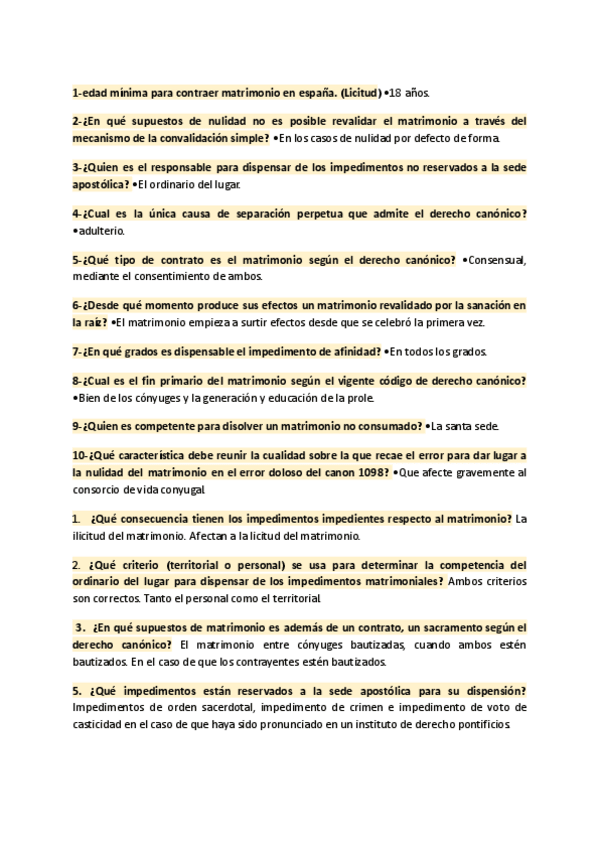 1-edad mínima para contraer matrimonio en españa. (Licitud) •18 años.

2-¿En qué supuestos de nulidad no es posible revalidar el matrimonio a través del mecanismo de la convalidación simple? •En los casos de nulidad por defecto de forma.

3-¿Quien es el responsable para dispensar de los impedimentos no reservados a la sede apostólica? •El ordinario del lugar.

4-¿Cual es la única causa de separación perpetua que admite el derecho canónico? •adulterio.

5-¿Qué tipo de contrato es el matrimonio según el derecho canónico? •Consensual, mediante el consentimiento de ambos.

6-¿Desde qué momento produce sus efectos un matrimonio revalidado por la sanación en la raíz? •El matrimonio empieza a surtir efectos desde que se celebró la primera vez.

7-¿En qué grados es dispensable el impedimento de afinidad? •En todos los grados.

8-¿Cual es el fin primario del matrimonio según el vigente código de derecho canónico? •Bien de los cónyuges y la generación y educación de la prole.

9-¿Quien es competente para disolver un matrimonio no consumado? •La santa sede.

10-¿Qué característica debe reunir la cualidad sobre la que recae el error para dar lugar a la nulidad del matrimonio en el error doloso del canon 1098? •Que afecte gravemente al consorcio de vida conyugal.

1. ¿Qué consecuencia tienen los impedimentos impedientes respecto al matrimonio? La ilicitud del matrimonio. Afectan a la licitud del matrimonio.

2. ¿Qué criterio (territorial o personal) se usa para determinar la competencia del ordinario del lugar para dispensar de los impedimentos matrimoniales? Ambos criterios son correctos. Tanto el personal como el territorial.

3. ¿En qué supuestos de matrimonio es además de un contrato, un sacramento según el derecho canónico? El matrimonio entre cónyuges bautizadas, cuando ambos estén bautizados. En el caso de que los contrayentes estén bautizados.

5. ¿Qué impedimentos están reservados a la sede apostólica para su dispensión? Impedimentos de orden sacerdotal, impedimento de crimen e impedimento de voto de casticidad en el caso de que haya sido pronunciado en un instituto de derecho pontificios.